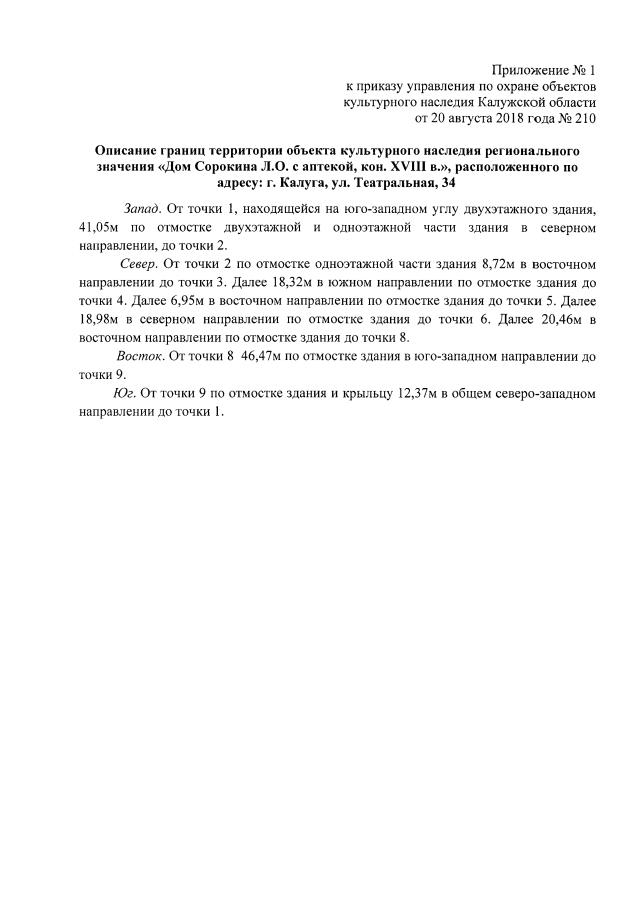 Приложение № 1
к приказу управления по охране объектов
культурного наследия Калужской области
от 20 августа 2018 года № 210

Описание границ территории объекта культурного наследия регионального значения «Дом Сорокина Л.О. с аптекой, кон. XVIII в.», расположенного по адресу: г. Калуга, ул. Театральная, 34

Запад. От точки 1, находящейся на юго-западном углу двухэтажного здания, 41,05м по отмостке двухэтажной и одноэтажной части здания в северном направлении, до точки 2.

Север. От точки 2 по отмостке одноэтажной части здания 8,72м в восточном направлении до точки 3. Далее 18,32м в южном направлении по отмостке здания до точки 4. Далее 6,95м в восточном направлении по отмостке здания до точки 5. Далее 18,98м в северном направлении по отмостке здания до точки 6. Далее 20,46м в восточном направлении по отмостке здания до точки 8.

Восток. От точки 8 46,47м по отмостке здания в юго-западном направлении до точки 9.

Юг. От точки 9 по отмостке здания и крыльцу 12,37м в общем северо-западном направлении до точки 1.